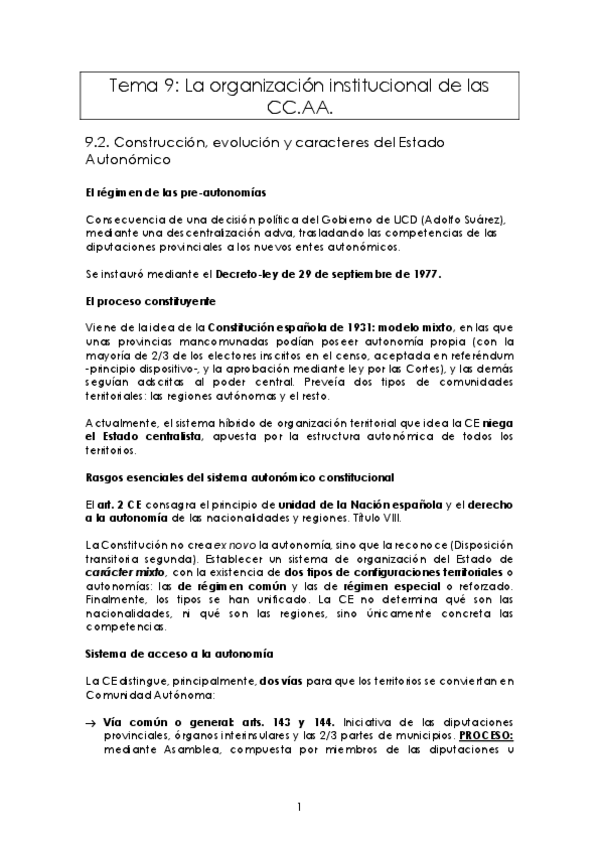 Tema 9: La organización institucional de las CC.AA.

9.2. Construcción, evolución y caracteres del Estado Autonómico

El régimen de las pre-autonomías

Consecuencia de una decisión política del Gobierno de UCD (Adolfo Suárez), mediante una descentralización adva, trasladando las competencias de las diputaciones provinciales a los nuevos entes autonómicos.

Se instauró mediante el Decreto-ley de 29 de septiembre de 1977.

El proceso constituyente

Viene de la idea de la Constitución española de 1931: modelo mixto, en las que unas provincias mancomunadas podían poseer autonomía propia (con la mayoría de 2/3 de los electores inscritos en el censo, aceptada en referéndum -principio dispositivo-, y la aprobación mediante ley por las Cortes), y las demás seguían adscritas al poder central. Preveía dos tipos de comunidades territoriales: las regiones autónomas y el resto.

Actualmente, el sistema híbrido de organización territorial que idea la CE niega el Estado centralista, apuesta por la estructura autonómica de todos los territorios.

Rasgos esenciales del sistema autonómico constitucional

El art. 2 CE consagra el principio de unidad de la Nación española y el derecho a la autonomía de las nacionalidades y regiones. Título VIII.

La Constitución no crea ex novo la autonomía, sino que la reconoce (Disposición transitoria segunda). Establecer un sistema de organización del Estado de carácter mixto, con la existencia de dos tipos de configuraciones territoriales o autonomías: las de régimen común y las de régimen especial o reforzado. Finalmente, los tipos se han unificado. La CE no determina qué son las nacionalidades, ni qué son las regiones, sino únicamente concreta las competencias.

Sistema de acceso a la autonomía

La CE distingue, principalmente, dos vías para que los territorios se conviertan en Comunidad Autónoma:

→ Vía común o general: arts. 143 y 144. Iniciativa de las diputaciones provinciales, órganos interinsulares y las 2/3 partes de municipios. PROCESO: mediante Asamblea, compuesta por miembros de las diputaciones u

1